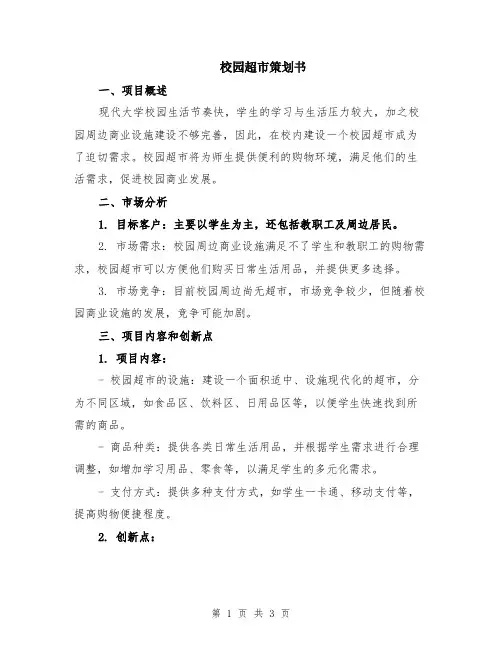 校园超市策划书

一、项目概述

现代大学校园生活节奏快，学生的学习与生活压力较大，加之校园周边商业设施建设不够完善，因此，在校内建设一个校园超市成为了迫切需求。校园超市将为师生提供便利的购物环境，满足他们的生活需求，促进校园商业发展。

二、市场分析

1. 目标客户：主要以学生为主，还包括教职工及周边居民。

2. 市场需求：校园周边商业设施满足不了学生和教职工的购物需求，校园超市可以方便他们购买日常生活用品，并提供更多选择。

3. 市场竞争：目前校园周边尚无超市，市场竞争较少，但随着校园商业设施的发展，竞争可能加剧。

三、项目内容和创新点

1. 项目内容：

- 校园超市的设施：建设一个面积适中、设施现代化的超市，分为不同区域，如食品区、饮料区、日用品区等，以便学生快速找到所需的商品。

- 商品种类：提供各类日常生活用品，并根据学生需求进行合理调整，如增加学习用品、零食等，以满足学生的多元化需求。

- 支付方式：提供多种支付方式，如学生一卡通、移动支付等，提高购物便捷程度。

2. 创新点：

第 1 页 共 3 页